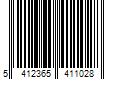 5 412365 411028